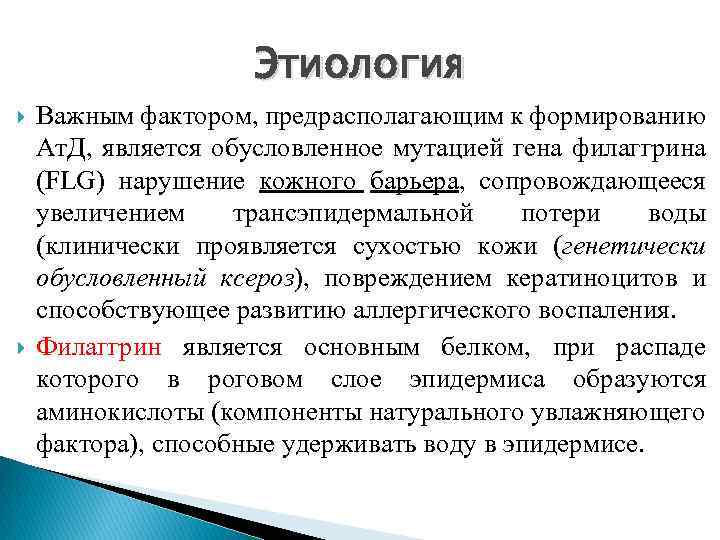 Этиология

Важным фактором, предрасполагающим к формированию АтД, является обусловленное мутацией гена филаггрина (FLG) нарушение кожного барьера, сопровождающееся увеличением трансэпидермальной потери воды (клинически проявляется сухостью кожи (генетически обусловленный ксероз), повреждением кератиноцитов и способствующее развитию аллергического воспаления.

Филаггрин является основным белком, при распаде которого в роговом слое эпидермиса образуются аминокислоты (компоненты натурального увлажняющего фактора), способные удерживать воду в эпидермисе.